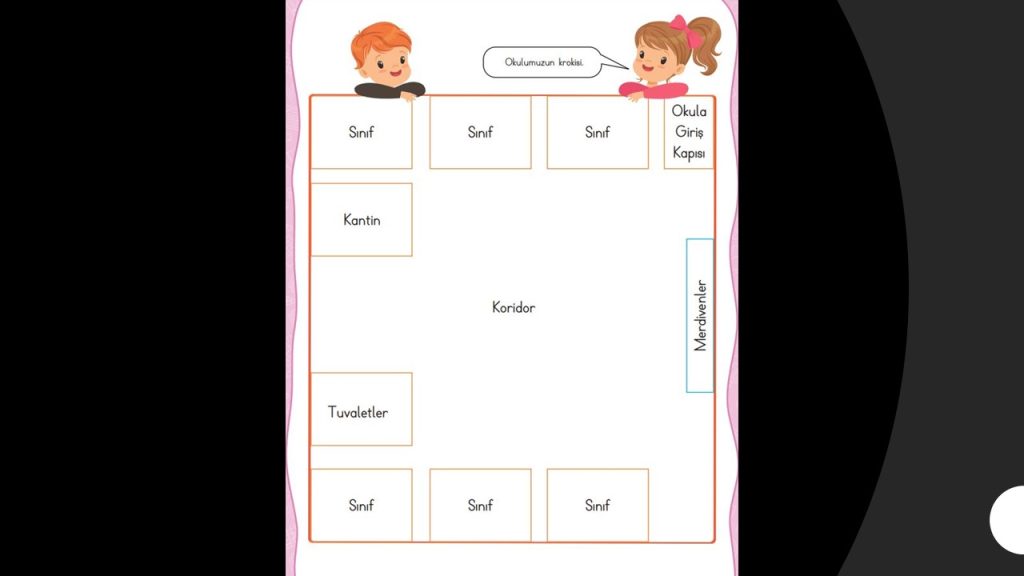 Okulumuzun krokisi.

Sınıf

Sınıf

Sınıf

Okula Giriş Kapısı

Kantin

Koridor

Merdivenler

Tuvaletler

Sınıf

Sınıf

Sınıf